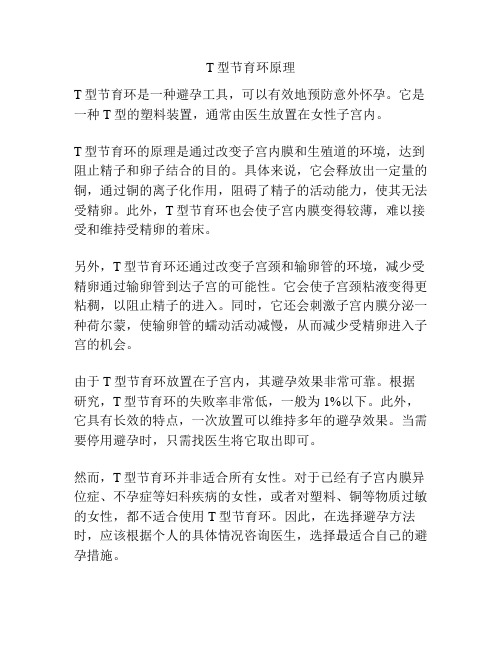 T 型节育环原理

T 型节育环是一种避孕工具，可以有效地预防意外怀孕。它是一种 T 型的塑料装置，通常由医生放置在女性子宫内。

T 型节育环的原理是通过改变子宫内膜和生殖道的环境，达到阻止精子和卵子结合的目的。具体来说，它会释放出一定量的铜，通过铜的离子化作用，阻碍了精子的活动能力，使其无法受精卵。此外，T 型节育环也会使子宫内膜变得较薄，难以接受和维持受精卵的着床。

另外，T 型节育环还通过改变子宫颈和输卵管的环境，减少受精卵通过输卵管到达子宫的可能性。它会使子宫颈粘液变得更粘稠，以阻止精子的进入。同时，它还会刺激子宫内膜分泌一种荷尔蒙，使输卵管的蠕动活动减慢，从而减少受精卵进入子宫的机会。

由于 T 型节育环放置在子宫内，其避孕效果非常可靠。根据研究，T 型节育环的失败率非常低，一般为 1%以下。此外，它具有长效的特点，一次放置可以维持多年的避孕效果。当需要停用避孕时，只需找医生将它取出即可。

然而，T 型节育环并非适合所有女性。对于已经有子宫内膜异位症、不孕症等妇科疾病的女性，或者对塑料、铜等物质过敏的女性，都不适合使用 T 型节育环。因此，在选择避孕方法时，应该根据个人的具体情况咨询医生，选择最适合自己的避孕措施。